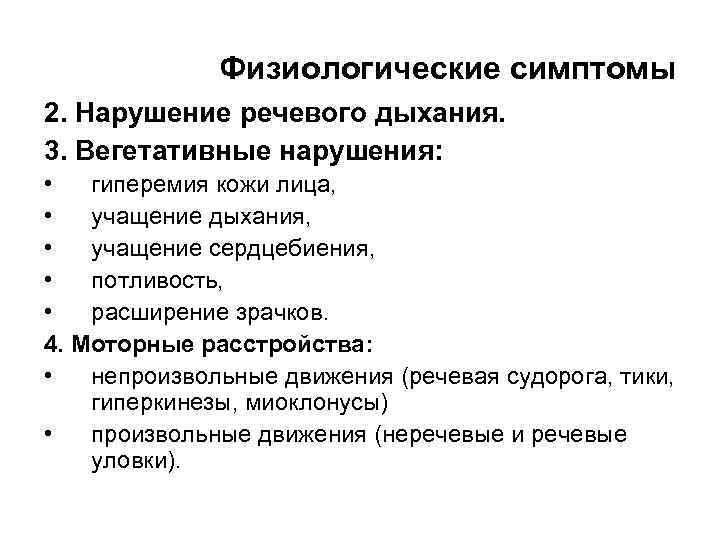 Физиологические симптомы

2. Нарушение речевого дыхания.

3. Вегетативные нарушения:

• гиперемия кожи лица,
• учащение дыхания,
• учащение сердцебиения,
• потливость,
• расширение зрачков.

4. Моторные расстройства:

• непроизвольные движения (речевая судорога, тики, гиперкинезы, миоклонусы)
• произвольные движения (неречевые и речевые уловки).